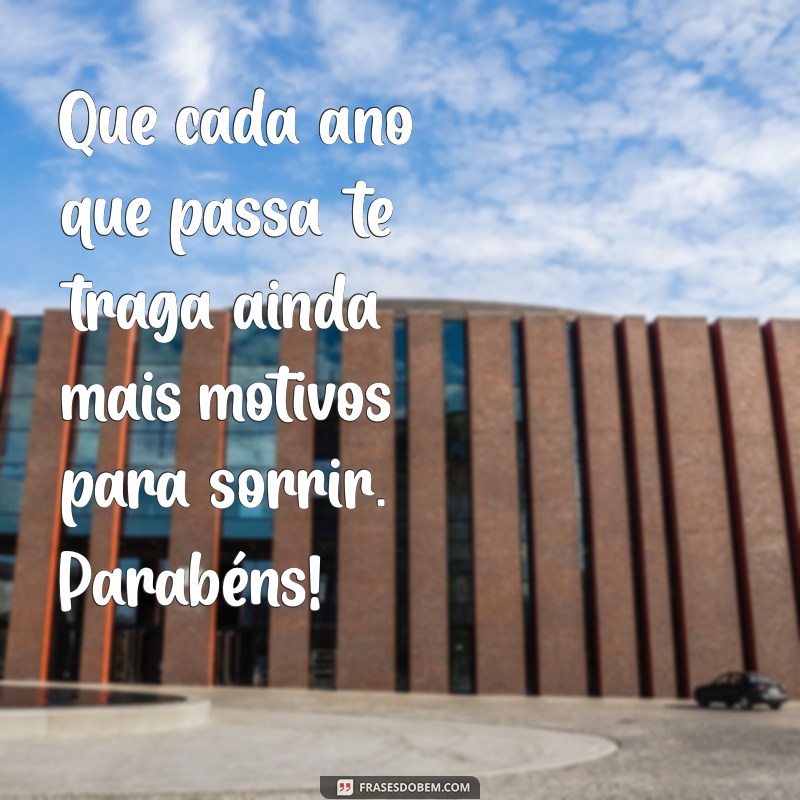 Que cada ano que passa te traga ainda mais motivos para sorrir. Parabéns!

FRASESDOBEM.COM